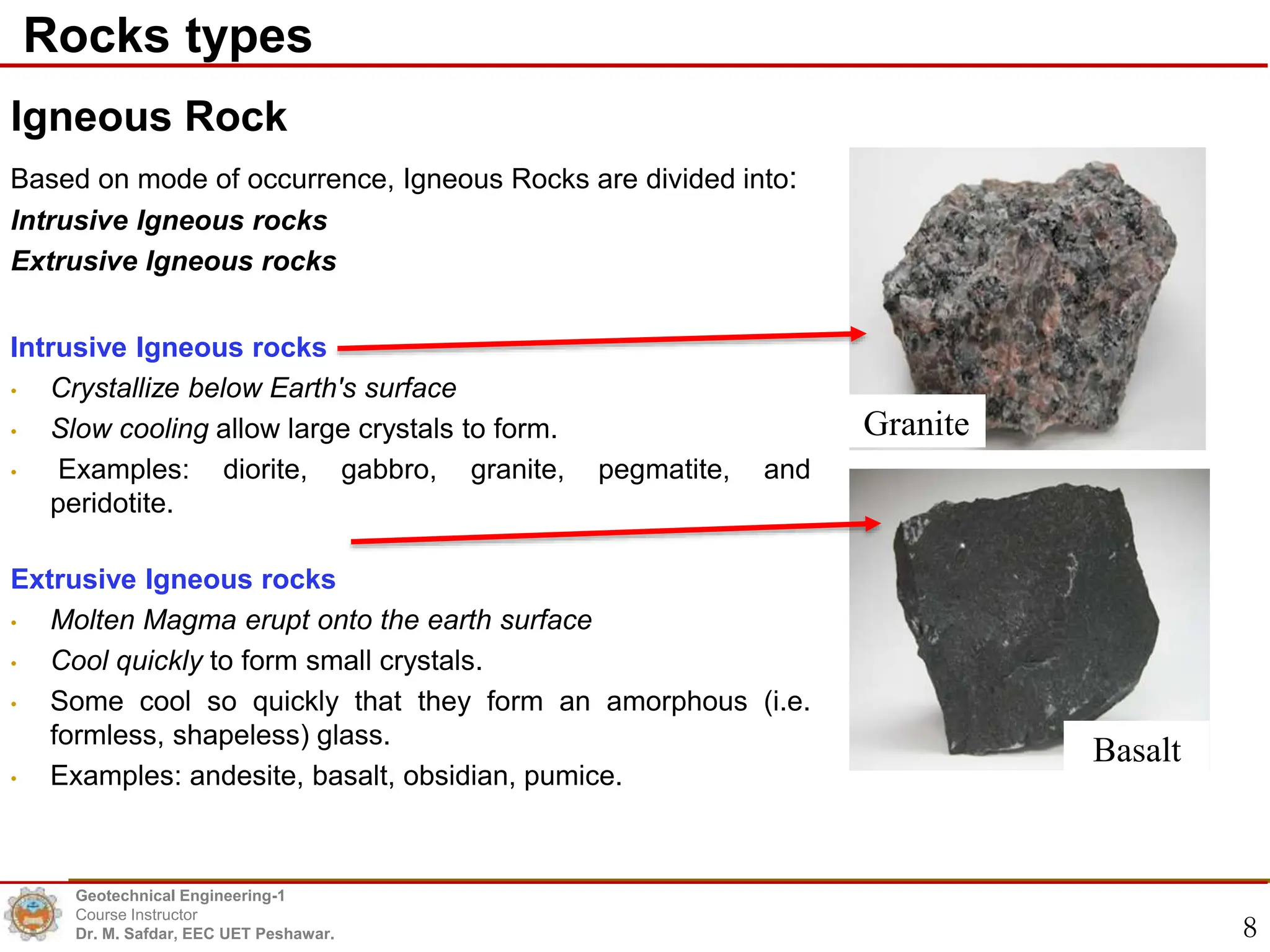 Rocks types

Igneous Rock

Based on mode of occurrence, Igneous Rocks are divided into:

Intrusive Igneous rocks

Extrusive Igneous rocks

Intrusive Igneous rocks

• Crystallize below Earth's surface
• Slow cooling allow large crystals to form.
• Examples: diorite, gabbro, granite, pegmatite, and peridotite.

Extrusive Igneous rocks

• Molten Magma erupt onto the earth surface
• Cool quickly to form small crystals.
• Some cool so quickly that they form an amorphous (i.e. formless, shapeless) glass.
• Examples: andesite, basalt, obsidian, pumice.

Granite

Basalt

Geotechnical Engineering-1
Course Instructor
Dr. M. Safdar, EEC UET Peshawar.

8